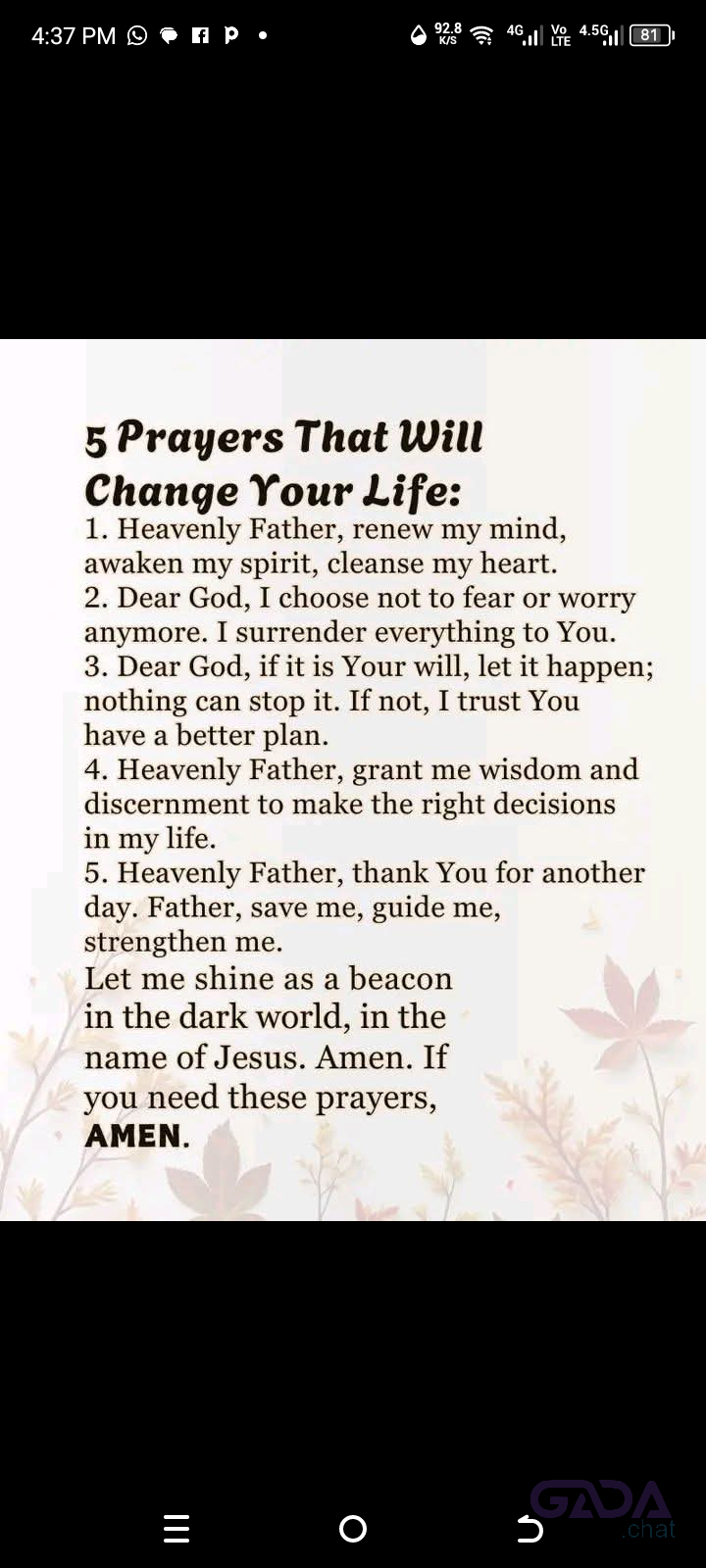 4:37 PM 92.8 K/S 4G Vo LTE 4.5G 81

5 Prayers That Will Change Your Life:
1. Heavenly Father, renew my mind, awaken my spirit, cleanse my heart.
2. Dear God, I choose not to fear or worry anymore. I surrender everything to You.
3. Dear God, if it is Your will, let it happen; nothing can stop it. If not, I trust You have a better plan.
4. Heavenly Father, grant me wisdom and discernment to make the right decisions in my life.
5. Heavenly Father, thank You for another day. Father, save me, guide me, strengthen me.
Let me shine as a beacon in the dark world, in the name of Jesus. Amen. If you need these prayers, AMEN.

GADA .chat